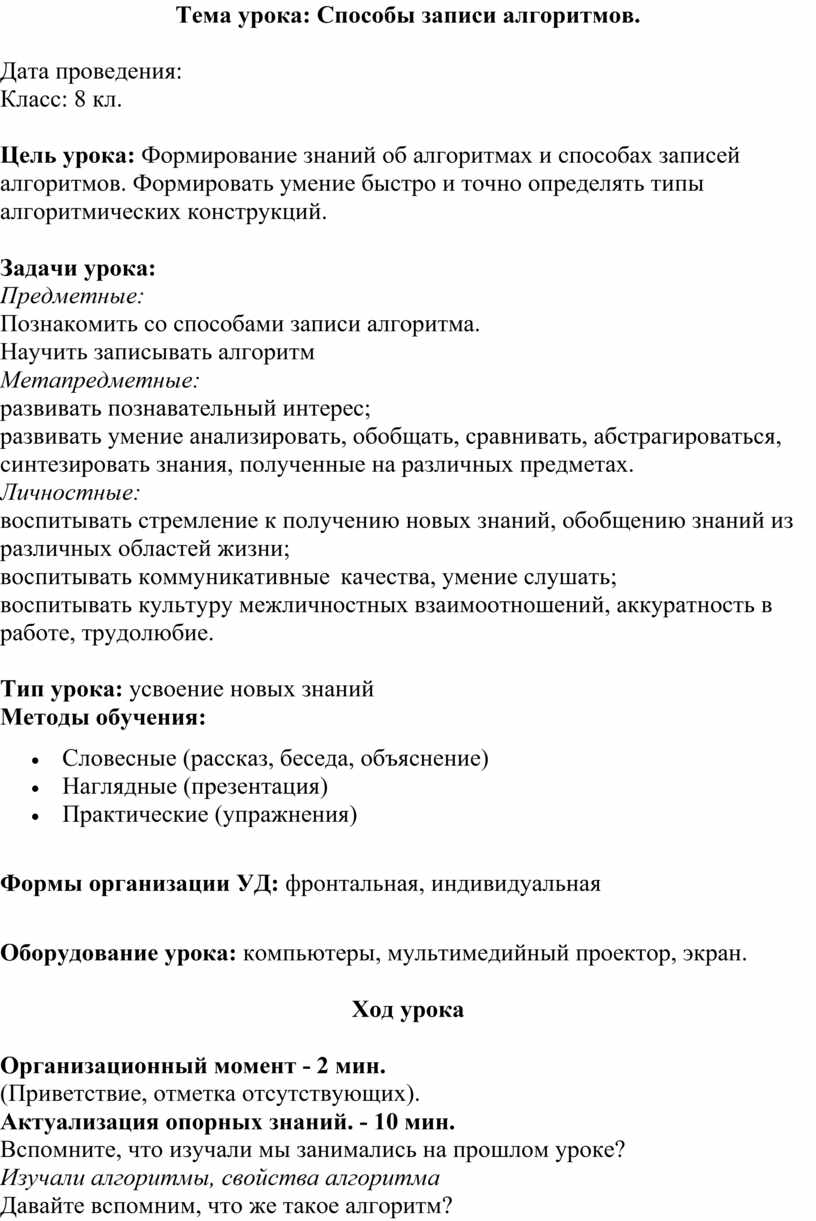 Тема урока: Способы записи алгоритмов.

Дата проведения:
Класс: 8 кл.

Цель урока: Формирование знаний об алгоритмах и способах записей алгоритмов. Формировать умение быстро и точно определять типы алгоритмических конструкций.

Задачи урока:
Предметные:
Познакомить со способами записи алгоритма.
Научить записывать алгоритм
Метапредметные:
развивать познавательный интерес;
развивать умение анализировать, обобщать, сравнивать, абстрагироваться, синтезировать знания, полученные на различных предметах.
Личностные:
воспитывать стремление к получению новых знаний, обобщению знаний из различных областей жизни;
воспитывать коммуникативные качества, умение слушать;
воспитывать культуру межличностных взаимоотношений, аккуратность в работе, трудолюбие.

Тип урока: усвоение новых знаний
Методы обучения:

• Словесные (рассказ, беседа, объяснение)
• Наглядные (презентация)
• Практические (упражнения)

Формы организации УД: фронтальная, индивидуальная

Оборудование урока: компьютеры, мультимедийный проектор, экран.

Ход урока

Организационный момент - 2 мин.
(Приветствие, отметка отсутствующих).
Актуализация опорных знаний. - 10 мин.
Вспомните, что изучали мы занимались на прошлом уроке?
Изучали алгоритмы, свойства алгоритма
Давайте вспомним, что же такое алгоритм?